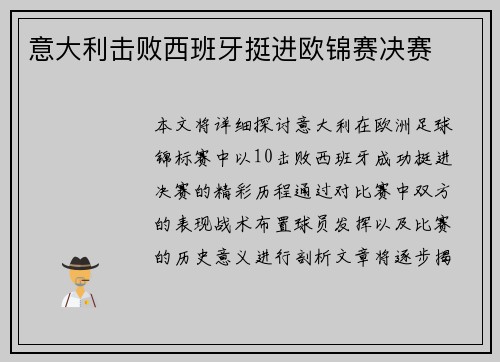 意大利击败西班牙挺进欧锦赛决赛

本文将详细探讨意大利在欧洲足球锦标赛中以10击败西班牙成功挺进决赛的精彩历程通过对比赛中双方的表现战术布置球员发挥以及比赛的历史意义进行剖析文章将逐步揭